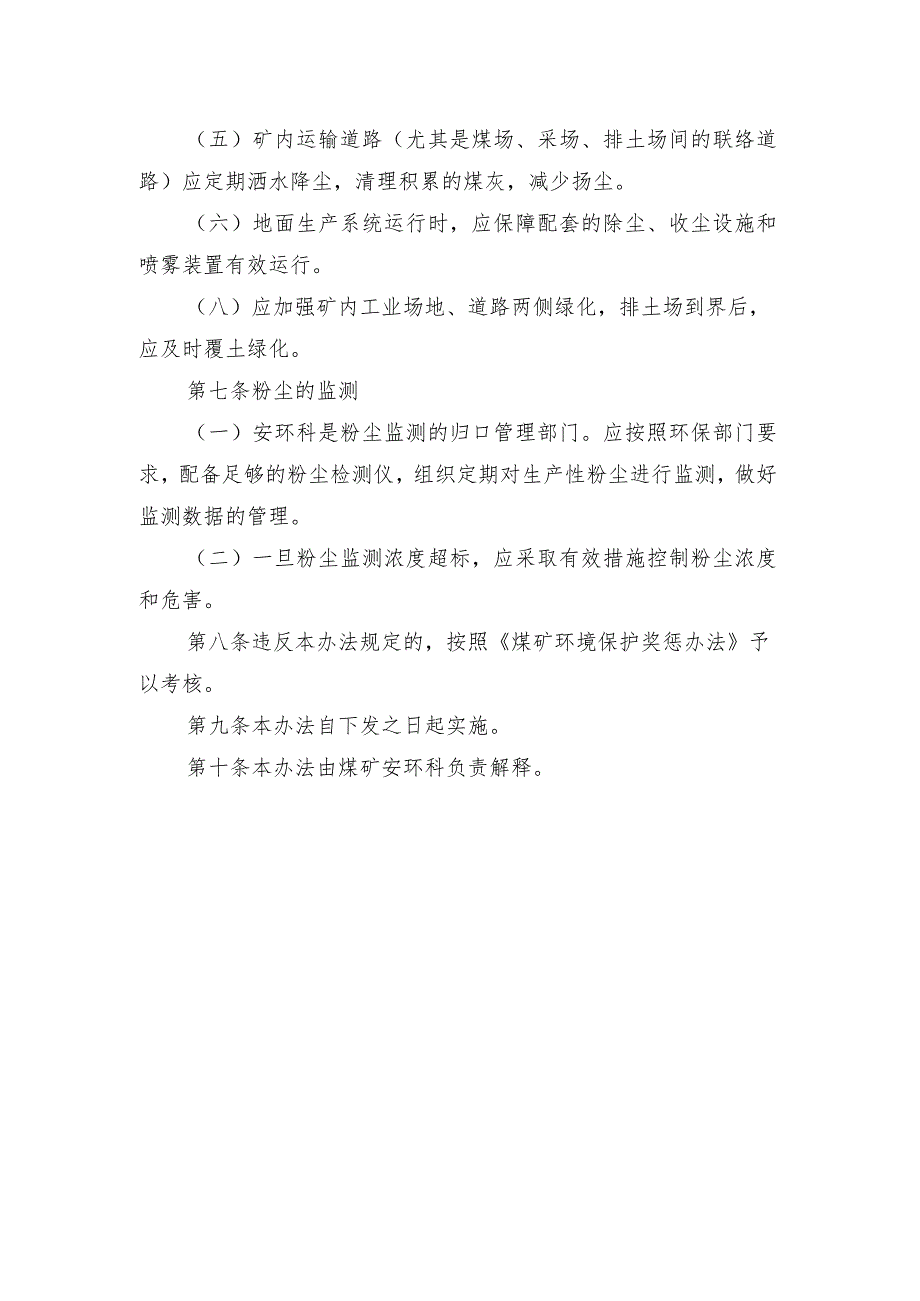 （五）矿内运输道路（尤其是煤场、采场、排土场间的联络道路）应定期洒水降尘，清理积累的煤灰，减少扬尘。

（六）地面生产系统运行时，应保障配套的除尘、收尘设施和喷雾装置有效运行。

（八）应加强矿内工业场地、道路两侧绿化，排土场到界后，应及时覆土绿化。

第七条粉尘的监测

（一）安环科是粉尘监测的归口管理部门。应按照环保部门要求，配备足够的粉尘检测仪，组织定期对生产性粉尘进行监测，做好监测数据的管理。

（二）一旦粉尘监测浓度超标，应采取有效措施控制粉尘浓度和危害。

第八条违反本办法规定的，按照《煤矿环境保护奖惩办法》予以考核。

第九条本办法自下发之日起实施。

第十条本办法由煤矿安环科负责解释。